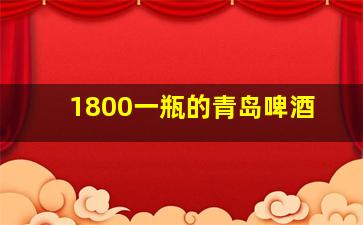 1800一瓶的青岛啤酒